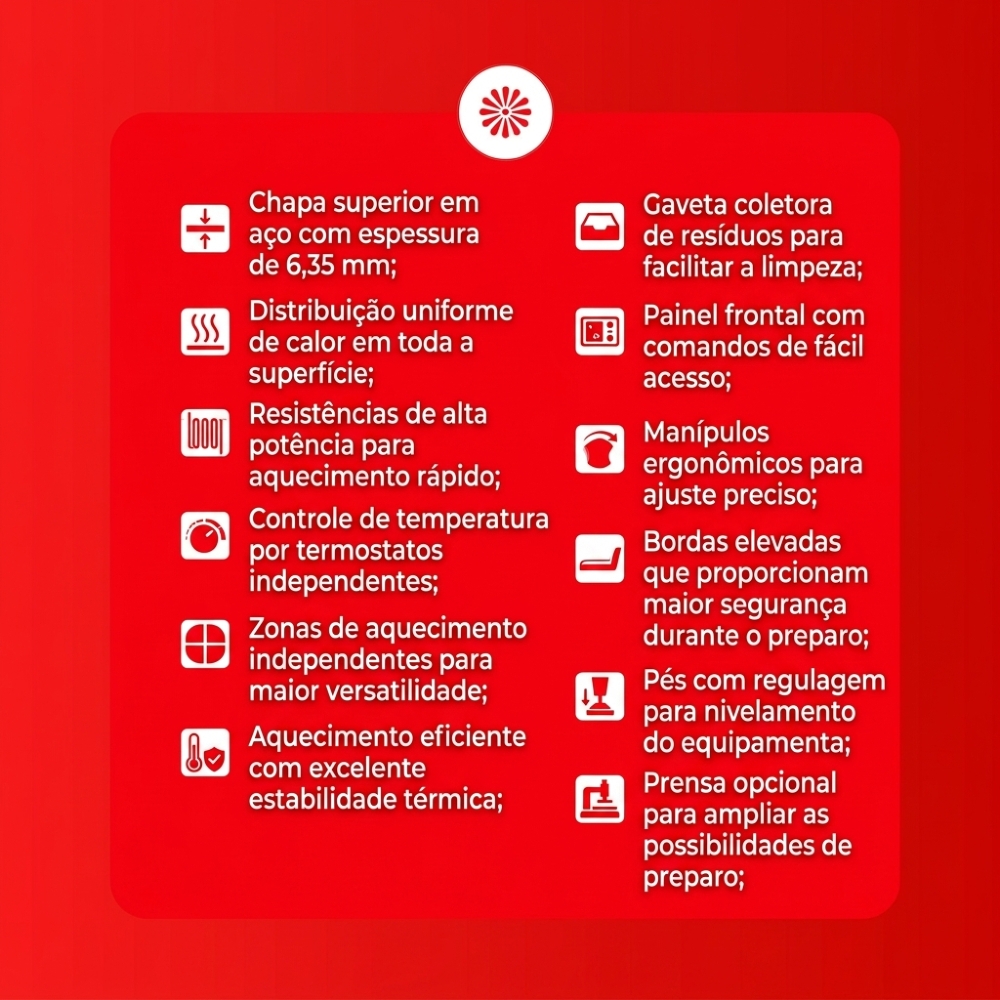 Chapa superior em aço com espessura de 6,35 mm;

Distribuição uniforme de calor em toda a superfície;

Resistências de alta potência para aquecimento rápido;

Controle de temperatura por termostatos independentes;

Zonas de aquecimento independentes para maior versatilidade;

Aquecimento eficiente com excelente estabilidade térmica;

Gaveta coletora de resíduos para facilitar a limpeza;

Painel frontal com comandos de fácil acesso;

Manípulos ergonômicos para ajuste preciso;

Bordas elevadas que proporcionam maior segurança durante o preparo;

Pés com regulagem para nivelamento do equipamenta;

Prensa opcional para ampliar as possibilidades de preparo;